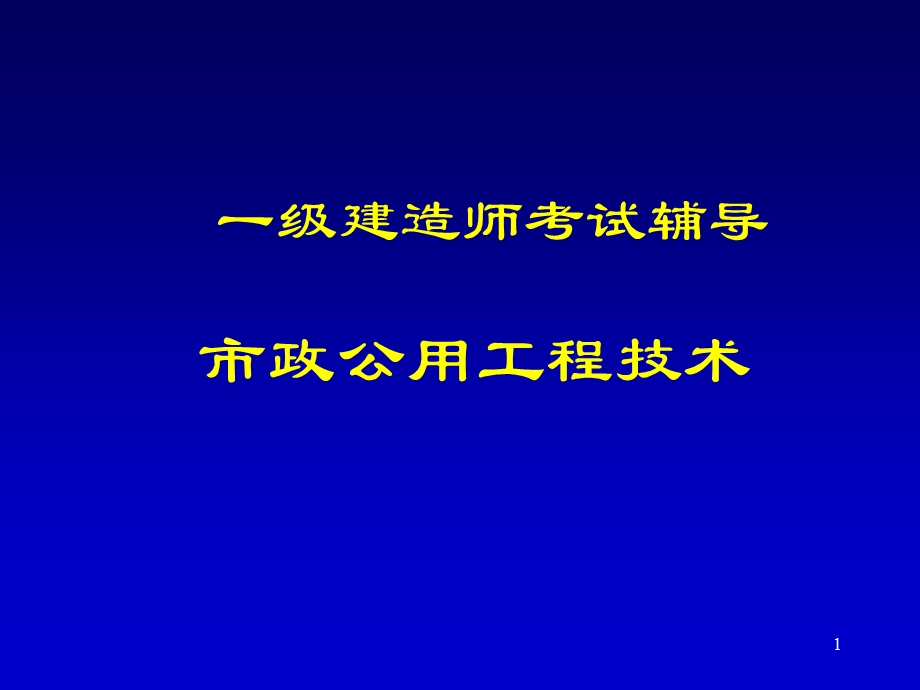 一级建造师考试辅导

市政公用工程技术

1